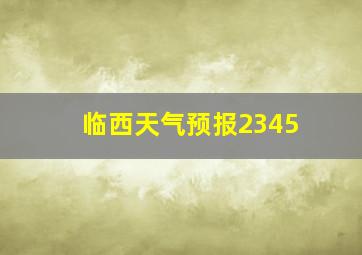 临西天气预报2345